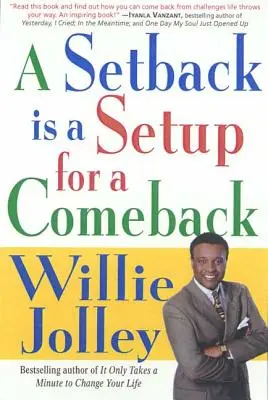 "Read this book and find out how you can come back from challenges life throws your way. An inspiring book!" —IYANLA VANZANT, bestselling author of Yesterday, I Cried; In the Meantime; and One Day My Soul Just Opened Up

A Setback is a Setup for a Comeback

Willie Jolley

Bestselling author of It Only Takes a Minute to Change Your Life